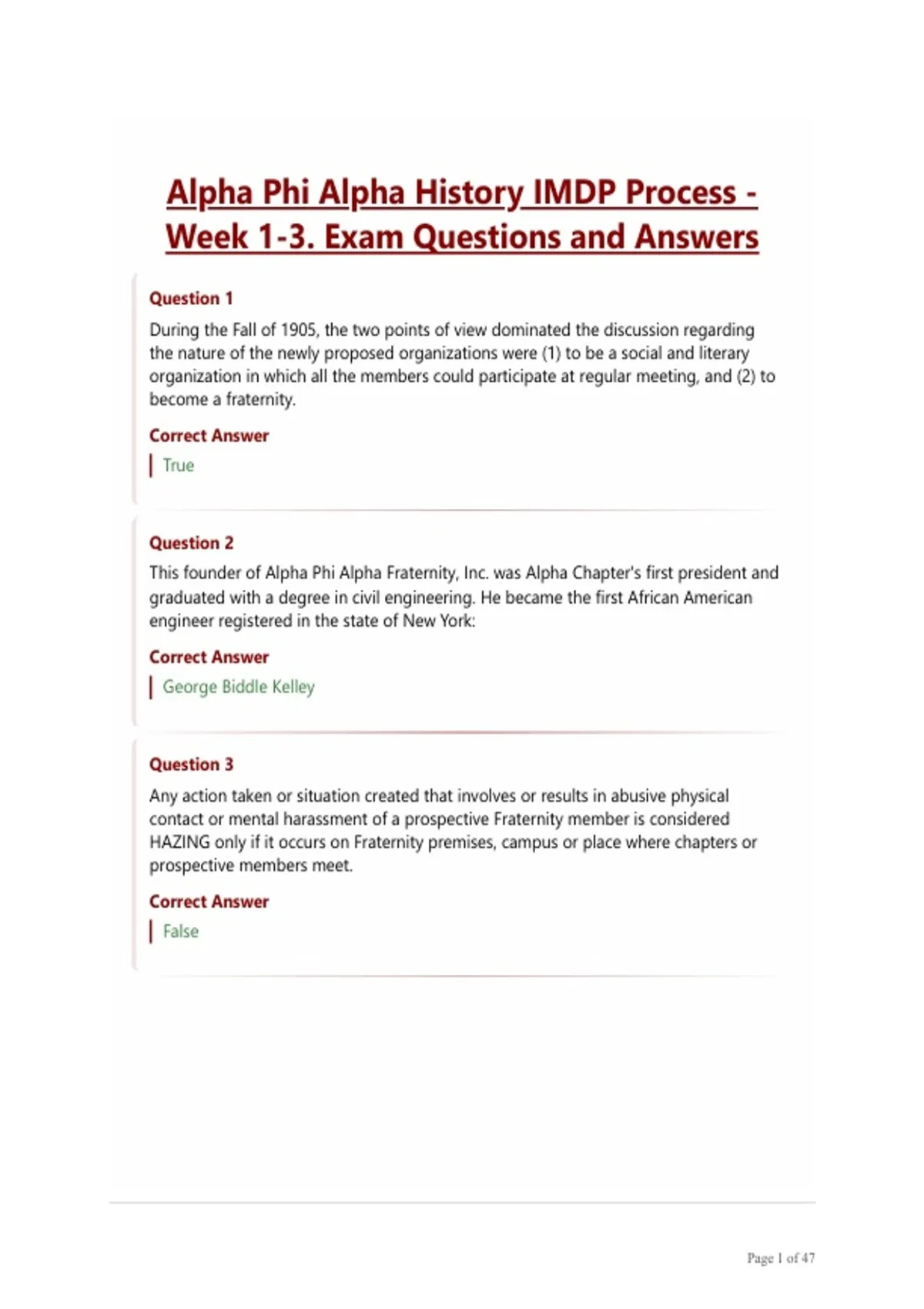 Alpha Phi Alpha History IMDP Process - Week 1-3. Exam Questions and Answers

Question 1

During the Fall of 1905, the two points of view dominated the discussion regarding the nature of the newly proposed organizations were (1) to be a social and literary organization in which all the members could participate at regular meeting, and (2) to become a fraternity.

Correct Answer

True

Question 2

This founder of Alpha Phi Alpha Fraternity, Inc. was Alpha Chapter's first president and graduated with a degree in civil engineering. He became the first African American engineer registered in the state of New York:

Correct Answer

George Biddle Kelley

Question 3

Any action taken or situation created that involves or results in abusive physical contact or mental harassment of a prospective Fraternity member is considered HAZING only if it occurs on Fraternity premises, campus or place where chapters or prospective members meet.

Correct Answer

False

Page 1 of 47